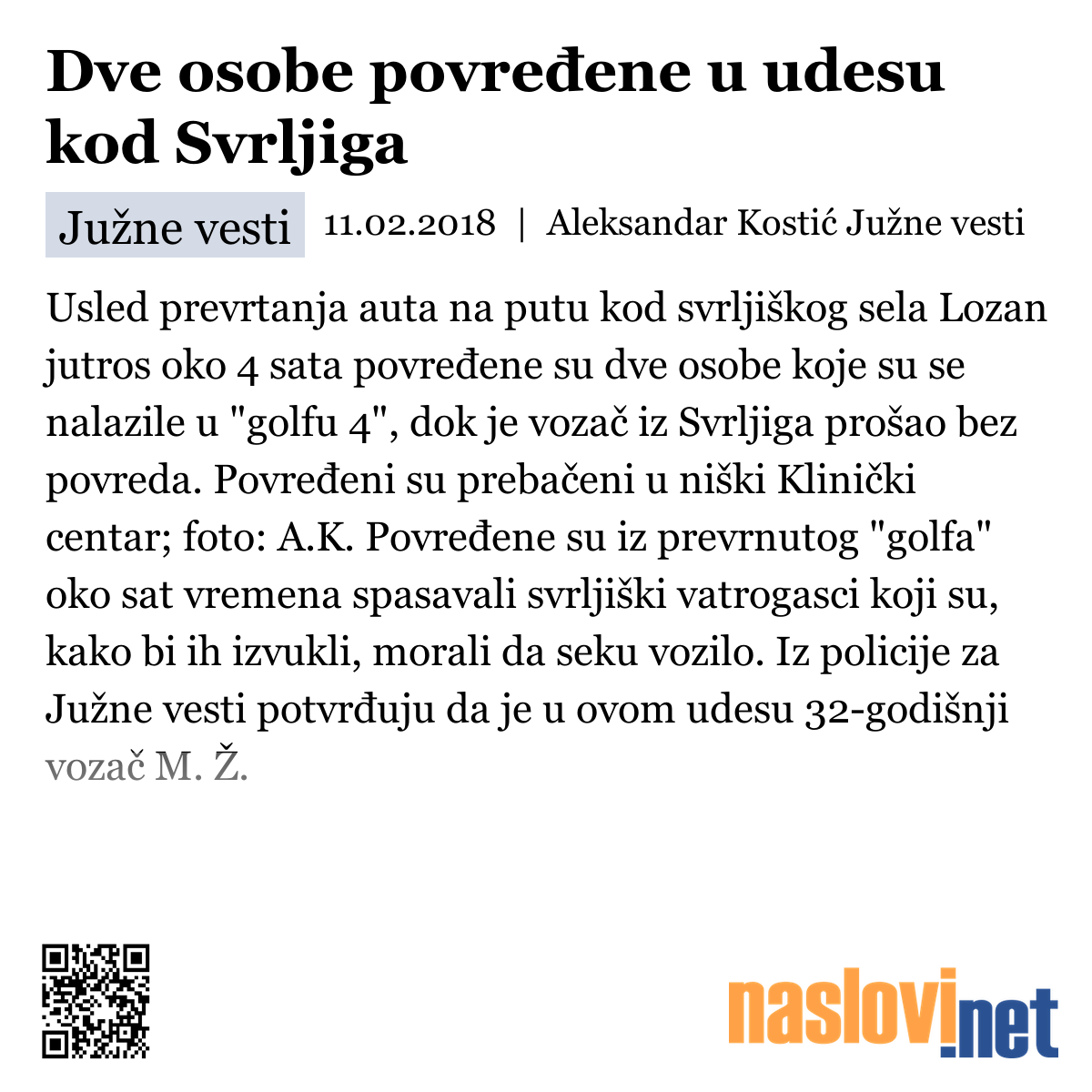 Dve osobe povređene u udesu kod Svrljiga

Južne vesti 11.02.2018 | Aleksandar Kostić Južne vesti

Usled prevrtanja auta na putu kod svrljiškog sela Lozan jutros oko 4 sata povređene su dve osobe koje su se nalazile u "golfu 4", dok je vozač iz Svrljiga prošao bez povreda. Povređeni su prebačeni u niški Klinički centar; foto: A.K. Povređene su iz prevrnutog "golfa" oko sat vremena spasavali svrljiški vatrogasci koji su, kako bi ih izvukli, morali da seku vozilo. Iz policije za Južne vesti potvrđuju da je u ovom udesu 32-godišnji vozač M. Ž.

naslovi.net